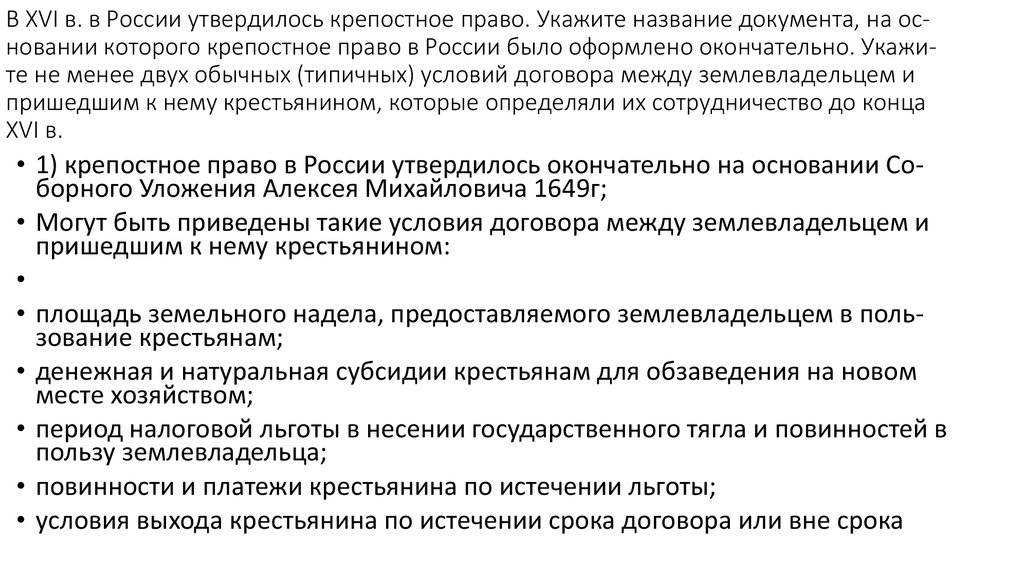 В XVI в. в России утвердилось крепостное право. Укажите название документа, на основании которого крепостное право в России было оформлено окончательно. Укажите не менее двух обычных (типичных) условий договора между землевладельцем и пришедшим к нему крестьянином, которые определяли их сотрудничество до конца XVI в.

• 1) крепостное право в России утвердилось окончательно на основании Соборного Уложения Алексея Михайловича 1649г;
• Могут быть приведены такие условия договора между землевладельцем и пришедшим к нему крестьянином:
•
• площадь земельного надела, предоставляемого землевладельцем в пользование крестьянам;
• денежная и натуральная субсидии крестьянам для обзаведения на новом месте хозяйством;
• период налоговой льготы в несении государственного тягла и повинностей в пользу землевладельца;
• повинности и платежи крестьянина по истечении льготы;
• условия выхода крестьянина по истечении срока договора или вне срока